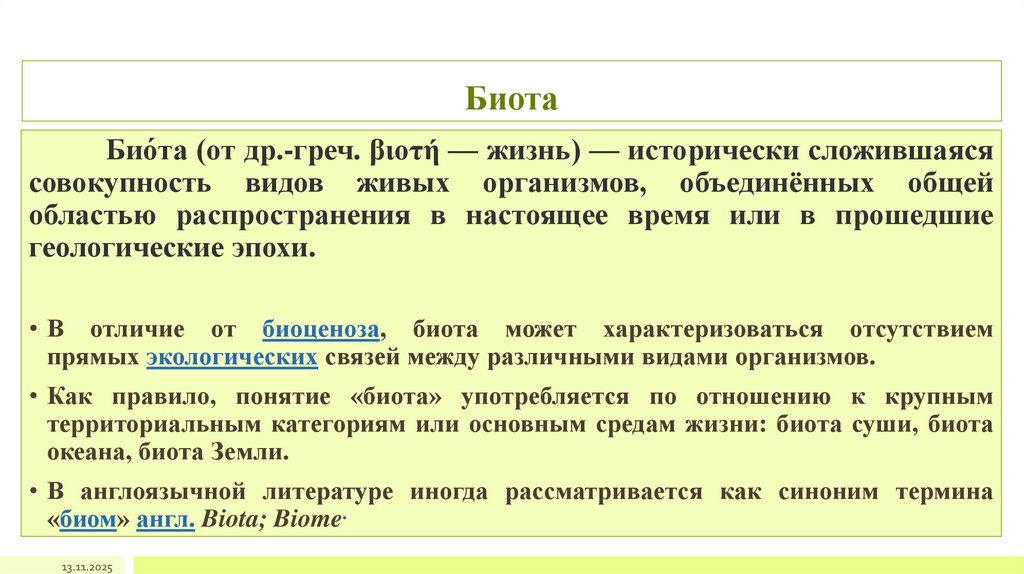 Биота

Био́та (от др.-греч. βιοτή — жизнь) — исторически сложившаяся совокупность видов живых организмов, объединённых общей областью распространения в настоящее время или в прошедшие геологические эпохи.

• В отличие от биоценоза, биота может характеризоваться отсутствием прямых экологических связей между различными видами организмов.

• Как правило, понятие «биота» употребляется по отношению к крупным территориальным категориям или основным средам жизни: биота суши, биота океана, биота Земли.

• В англоязычной литературе иногда рассматривается как синоним термина «биом» англ. Biota; Biome.

13.11.2025